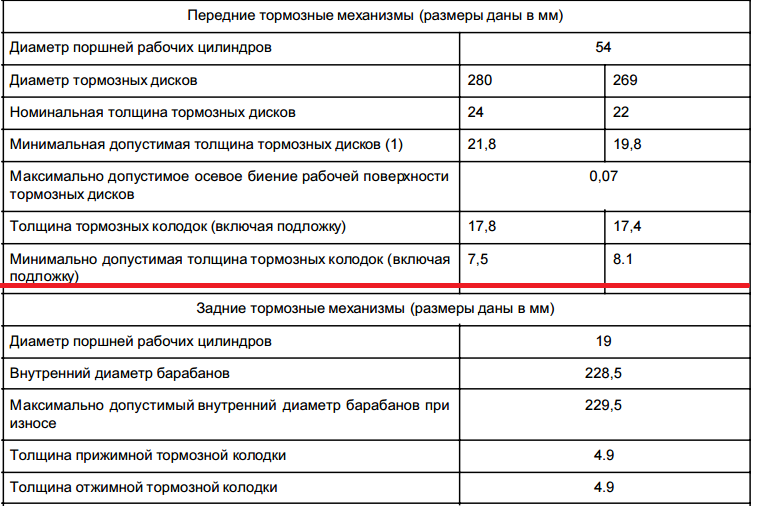 | Передние тормозные механизмы (размеры даны в мм) | | |
|---|---|---|
| Диаметр поршней рабочих цилиндров | 54 | |
| Диаметр тормозных дисков | 280 | 269 |
| Номинальная толщина тормозных дисков | 24 | 22 |
| Минимальная допустимая толщина тормозных дисков (1) | 21,8 | 19,8 |
| Максимально допустимое осевое биение рабочей поверхности тормозных дисков | 0,07 | |
| Толщина тормозных колодок (включая подложку) | 17,8 | 17,4 |
| Минимально допустимая толщина тормозных колодок (включая подложку) | 7,5 | 8.1 |

| Задние тормозные механизмы (размеры даны в мм) | |
|---|---|
| Диаметр поршней рабочих цилиндров | 19 |
| Внутренний диаметр барабанов | 228,5 |
| Максимально допустимый внутренний диаметр барабанов при износе | 229,5 |
| Толщина прижимной тормозной колодки | 4.9 |
| Толщина отжимной тормозной колодки | 4.9 |